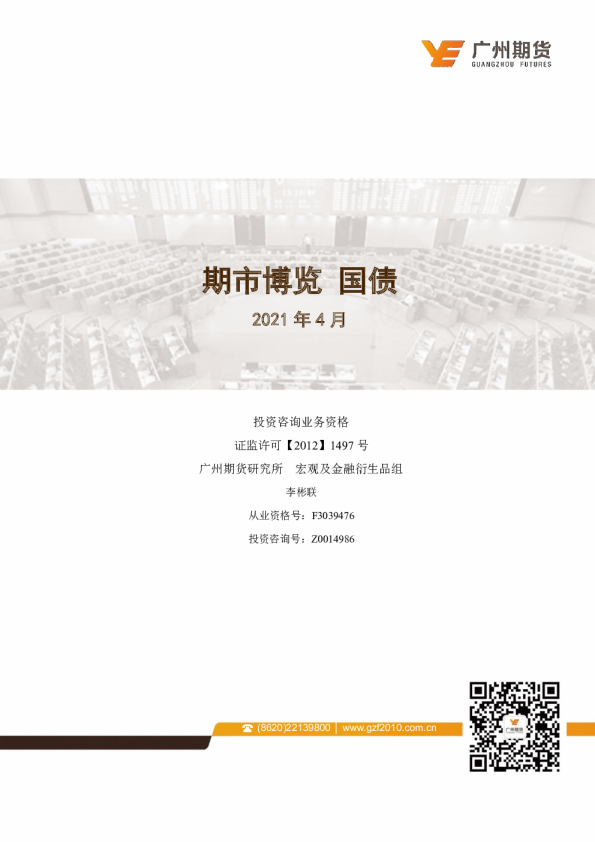 广州期货
GUANGZHOU FUTURES

期市博览 国债

2021年4月

投资咨询业务资格

证监许可【2012】1497号

广州期货研究所 宏观及金融衍生品组

李彬联

从业资格号：F3039476

投资咨询号：Z0014986

(8620)22139800 | www.gzf2010.com.cn